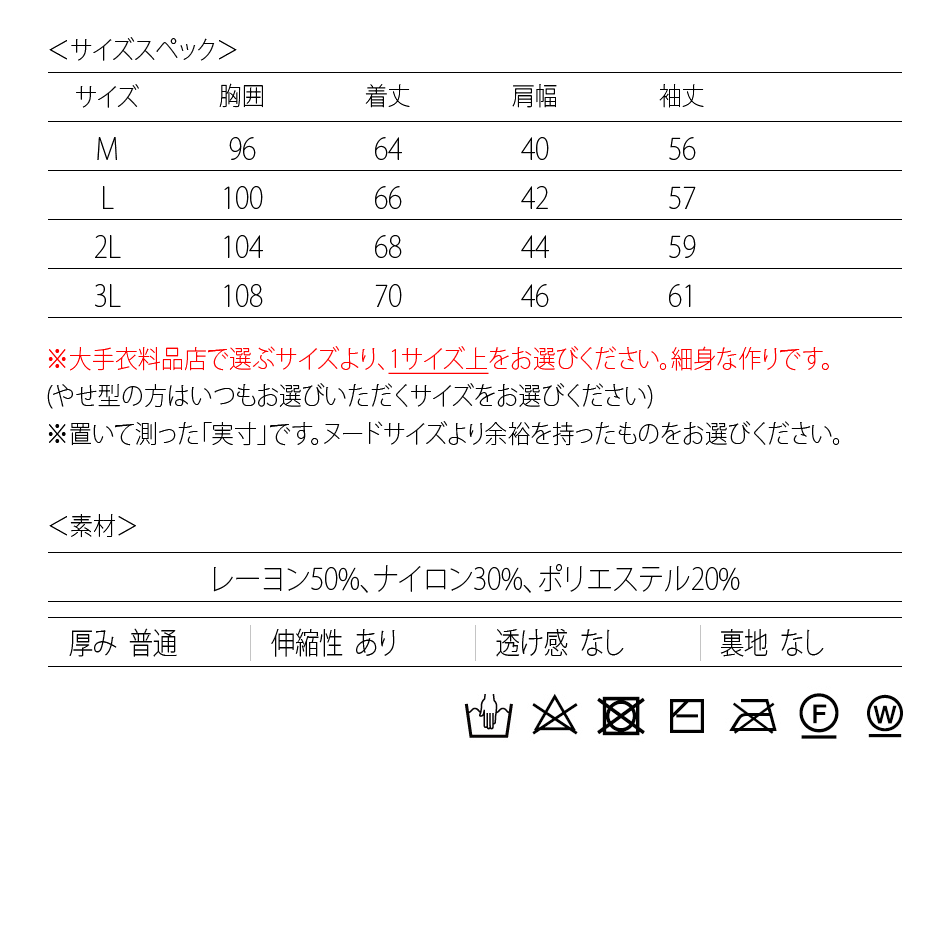 ＜サイズスペック＞

| サイズ | 胸囲 | 着丈 | 肩幅 | 袖丈 |
|---|---|---|---|---|
| M | 96 | 64 | 40 | 56 |
| L | 100 | 66 | 42 | 57 |
| 2L | 104 | 68 | 44 | 59 |
| 3L | 108 | 70 | 46 | 61 |

※大手衣料品店で選ぶサイズより、1サイズ上をお選びください。細身な作りです。
(やせ型の方はいつもお選びいただくサイズをお選びください)
※置いて測った「実寸」です。ヌードサイズより余裕を持ったものをお選びください。

＜素材＞

レーヨン50%、ナイロン30%、ポリエステル20%

| 厚み 普通 | 伸縮性 あり | 透け感 なし | 裏地 なし |
|---|---|---|---|

F W